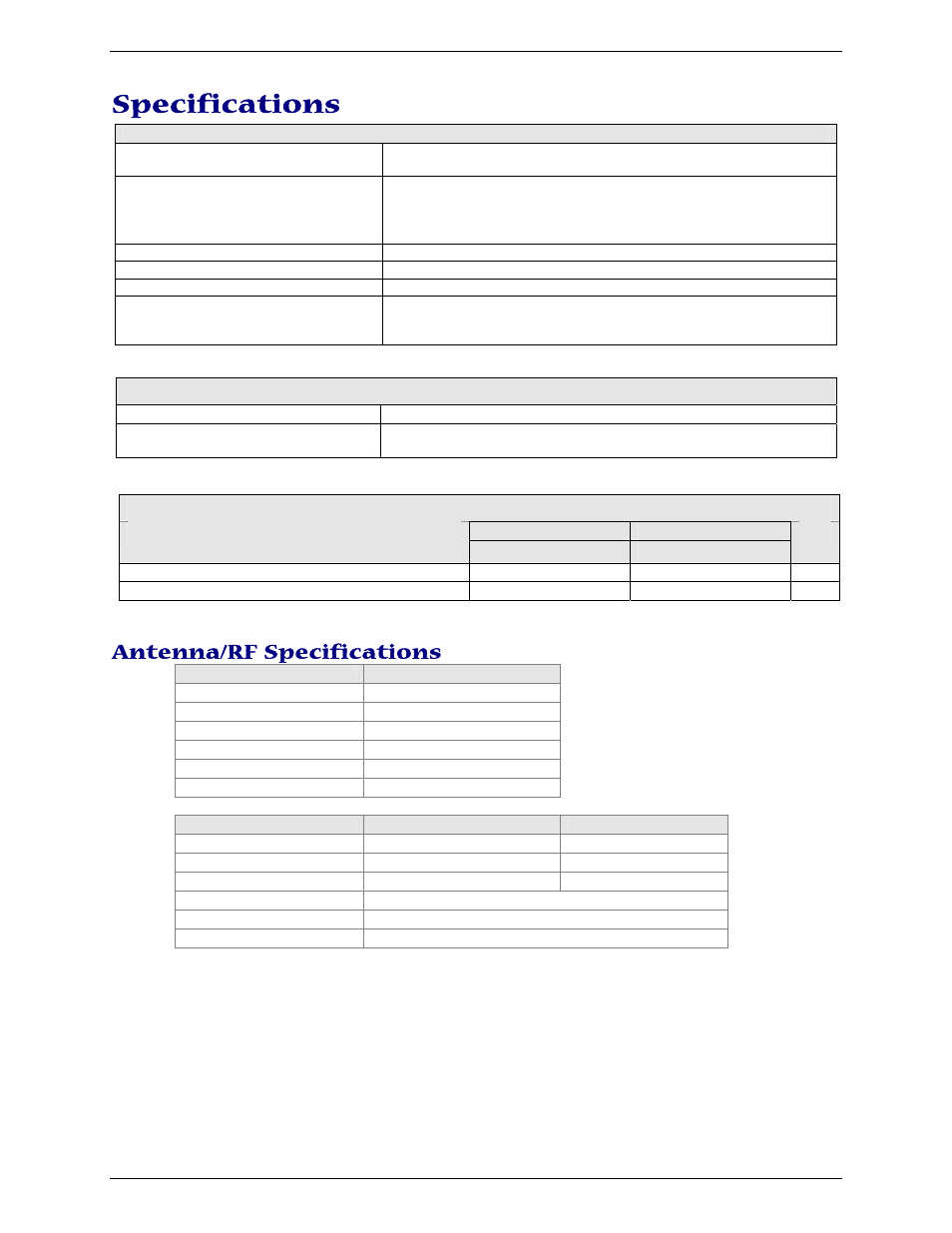 Specifications

Antenna/RF Specifications